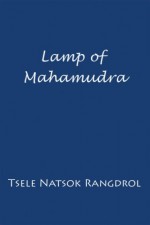 Lamp of Mahamudra

Tsele Natsok Rangdrol